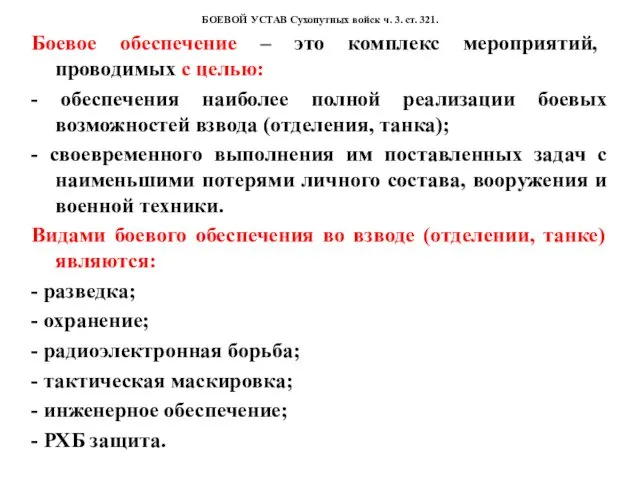 БОЕВОЙ УСТАВ Сухопутных войск ч. 3. ст. 321.

Боевое обеспечение – это комплекс мероприятий, проводимых с целью:

- обеспечения наиболее полной реализации боевых возможностей взвода (отделения, танка);

- своевременного выполнения им поставленных задач с наименьшими потерями личного состава, вооружения и военной техники.

Видами боевого обеспечения во взводе (отделении, танке) являются:

- разведка;

- охранение;

- радиоэлектронная борьба;

- тактическая маскировка;

- инженерное обеспечение;

- РХБ защита.